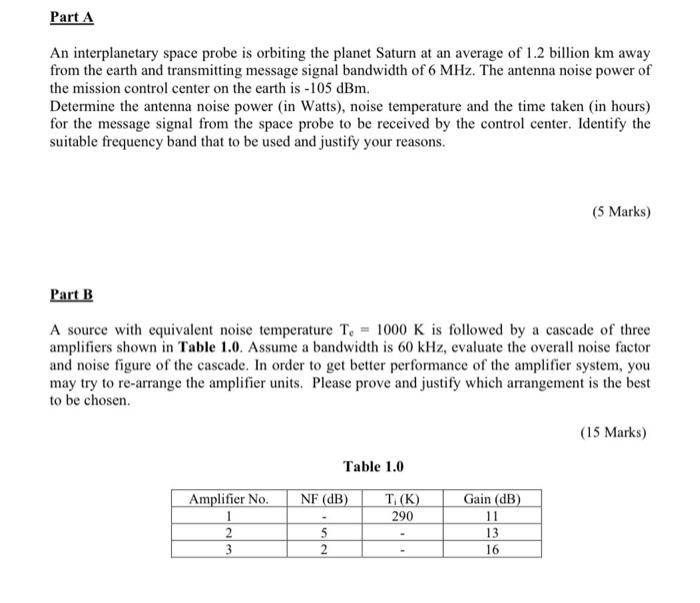 Part A

An interplanetary space probe is orbiting the planet Saturn at an average of 1.2 billion km away from the earth and transmitting message signal bandwidth of 6 MHz. The antenna noise power of the mission control center on the earth is -105 dBm.
Determine the antenna noise power (in Watts), noise temperature and the time taken (in hours) for the message signal from the space probe to be received by the control center. Identify the suitable frequency band that to be used and justify your reasons.

(5 Marks)

Part B

A source with equivalent noise temperature $T_e = 1000$ K is followed by a cascade of three amplifiers shown in Table 1.0. Assume a bandwidth is 60 kHz, evaluate the overall noise factor and noise figure of the cascade. In order to get better performance of the amplifier system, you may try to re-arrange the amplifier units. Please prove and justify which arrangement is the best to be chosen.

(15 Marks)

Table 1.0

| Amplifier No. | NF (dB) | $T_i$ (K) | Gain (dB) |
|---|---|---|---|
| 1 | - | 290 | 11 |
| 2 | 5 | - | 13 |
| 3 | 2 | - | 16 |